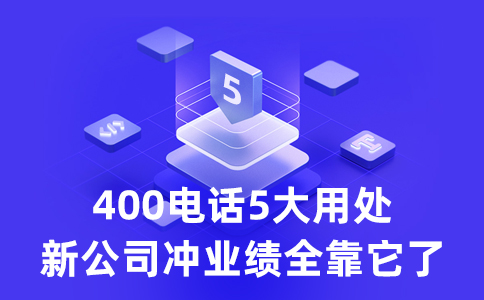 5

400电话5大用处
新公司冲业绩全靠它了